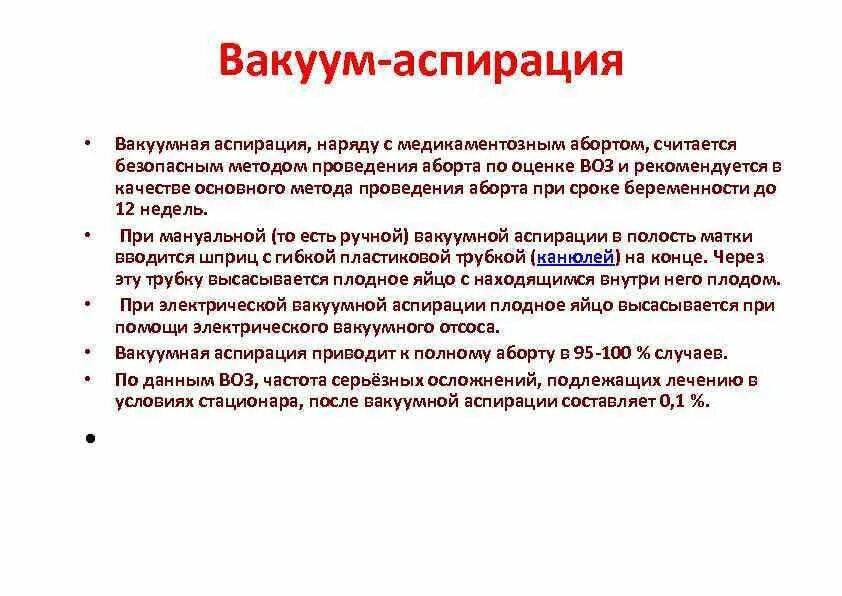 Вакуум-аспирация

• Вакуумная аспирация, наряду с медикаментозным абортом, считается безопасным методом проведения аборта по оценке ВОЗ и рекомендуется в качестве основного метода проведения аборта при сроке беременности до 12 недель.

• При мануальной (то есть ручной) вакуумной аспирации в полость матки вводится шприц с гибкой пластиковой трубкой (канюлей) на конце. Через эту трубку высасывается плодное яйцо с находящимся внутри него плодом.

• При электрической вакуумной аспирации плодное яйцо высасывается при помощи электрического вакуумного отсоса.

• Вакуумная аспирация приводит к полному аборту в 95-100 % случаев.

• По данным ВОЗ, частота серьёзных осложнений, подлежащих лечению в условиях стационара, после вакуумной аспирации составляет 0,1 %.

•